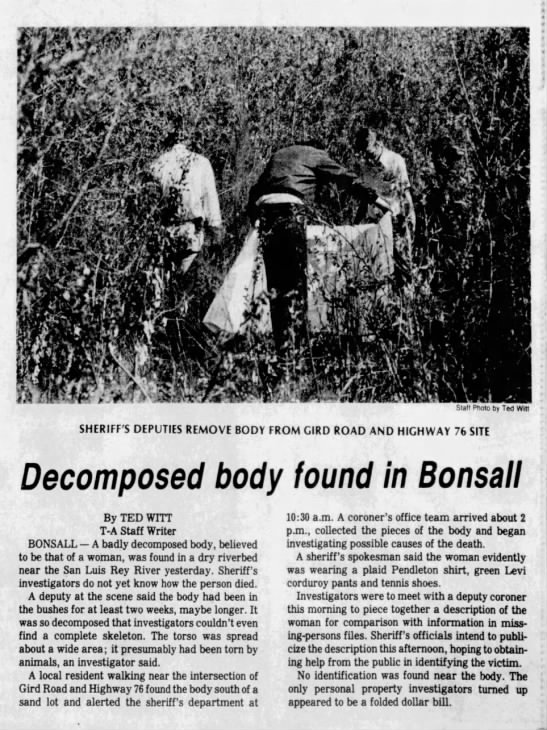 Staff Photo by Ted Witt

SHERIFF'S DEPUTIES REMOVE BODY FROM GIRD ROAD AND HIGHWAY 76 SITE

Decomposed body found in Bonsall

By TED WITT
T-A Staff Writer

BONSALL — A badly decomposed body, believed to be that of a woman, was found in a dry riverbed near the San Luis Rey River yesterday. Sheriff's investigators do not yet know how the person died.

A deputy at the scene said the body had been in the bushes for at least two weeks, maybe longer. It was so decomposed that investigators couldn't even find a complete skeleton. The torso was spread about a wide area; it presumably had been torn by animals, an investigator said.

A local resident walking near the intersection of Gird Road and Highway 76 found the body south of a sand lot and alerted the sheriff's department at 10:30 a.m. A coroner's office team arrived about 2 p.m., collected the pieces of the body and began investigating possible causes of the death.

A sheriff's spokesman said the woman evidently was wearing a plaid Pendleton shirt, green Levi corduroy pants and tennis shoes.

Investigators were to meet with a deputy coroner this morning to piece together a description of the woman for comparison with information in missing-persons files. Sheriff's officials intend to publicize the description this afternoon, hoping to obtaining help from the public in identifying the victim.

No identification was found near the body. The only personal property investigators turned up appeared to be a folded dollar bill.